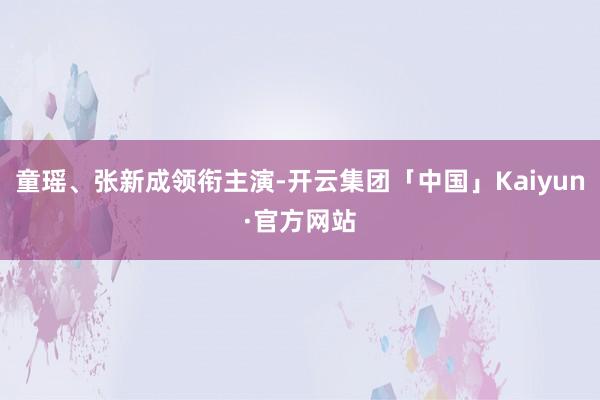 童瑶、张新成领衔主演-开云集团「中国」Kaiyun·官方网站